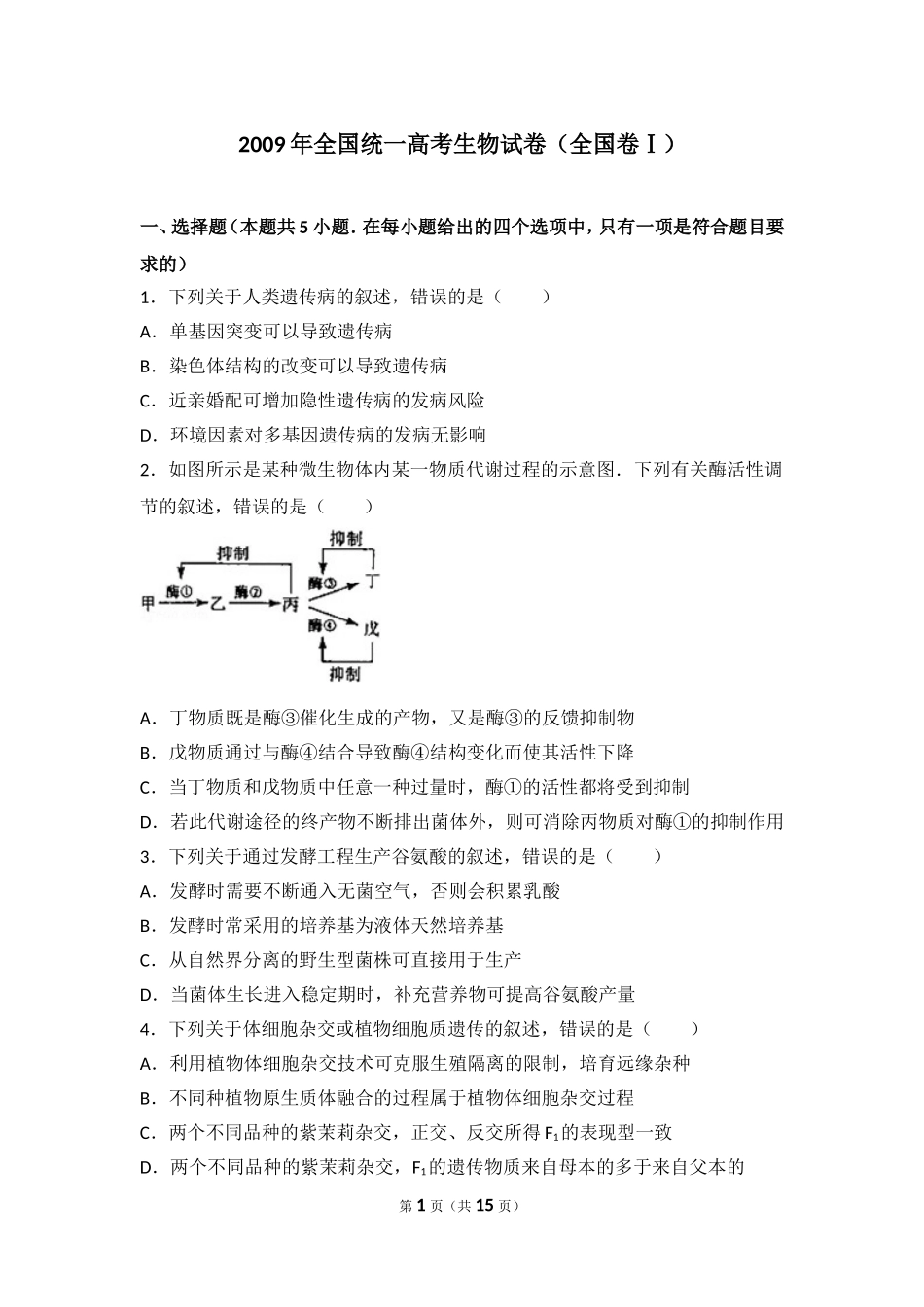 2009年全国统一高考生物试卷（全国卷Ⅰ）

一、选择题（本题共5小题．在每小题给出的四个选项中，只有一项是符合题目要求的）

1．下列关于人类遗传病的叙述，错误的是（　　）

A．单基因突变可以导致遗传病

B．染色体结构的改变可以导致遗传病

C．近亲婚配可增加隐性遗传病的发病风险

D．环境因素对多基因遗传病的发病无影响

2．如图所示是某种微生物体内某一物质代谢过程的示意图．下列有关酶活性调节的叙述，错误的是（　　）

抑制　抑制
甲 酶① 乙 酶② 丙 酶③ 丁 酶④ 戊
抑制

A．丁物质既是酶③催化生成的产物，又是酶③的反馈抑制物

B．戊物质通过与酶④结合导致酶④结构变化而使其活性下降

C．当丁物质和戊物质中任意一种过量时，酶①的活性都将受到抑制

D．若此代谢途径的终产物不断排出菌体外，则可消除丙物质对酶①的抑制作用

3．下列关于通过发酵工程生产谷氨酸的叙述，错误的是（　　）

A．发酵时需要不断通入无菌空气，否则会积累乳酸

B．发酵时常采用的培养基为液体天然培养基

C．从自然界分离的野生型菌株可直接用于生产

D．当菌体生长进入稳定期时，补充营养物可提高谷氨酸产量

4．下列关于体细胞杂交或植物细胞质遗传的叙述，错误的是（　　）

A．利用植物体细胞杂交技术可克服生殖隔离的限制，培育远缘杂种

B．不同种植物原生质体融合的过程属于植物体细胞杂交过程

C．两个不同品种的紫茉莉杂交，正交、反交所得$F_1$的表现型一致

D．两个不同品种的紫茉莉杂交，$F_1$的遗传物质来自母本的多于来自父本的

第1页（共15页）